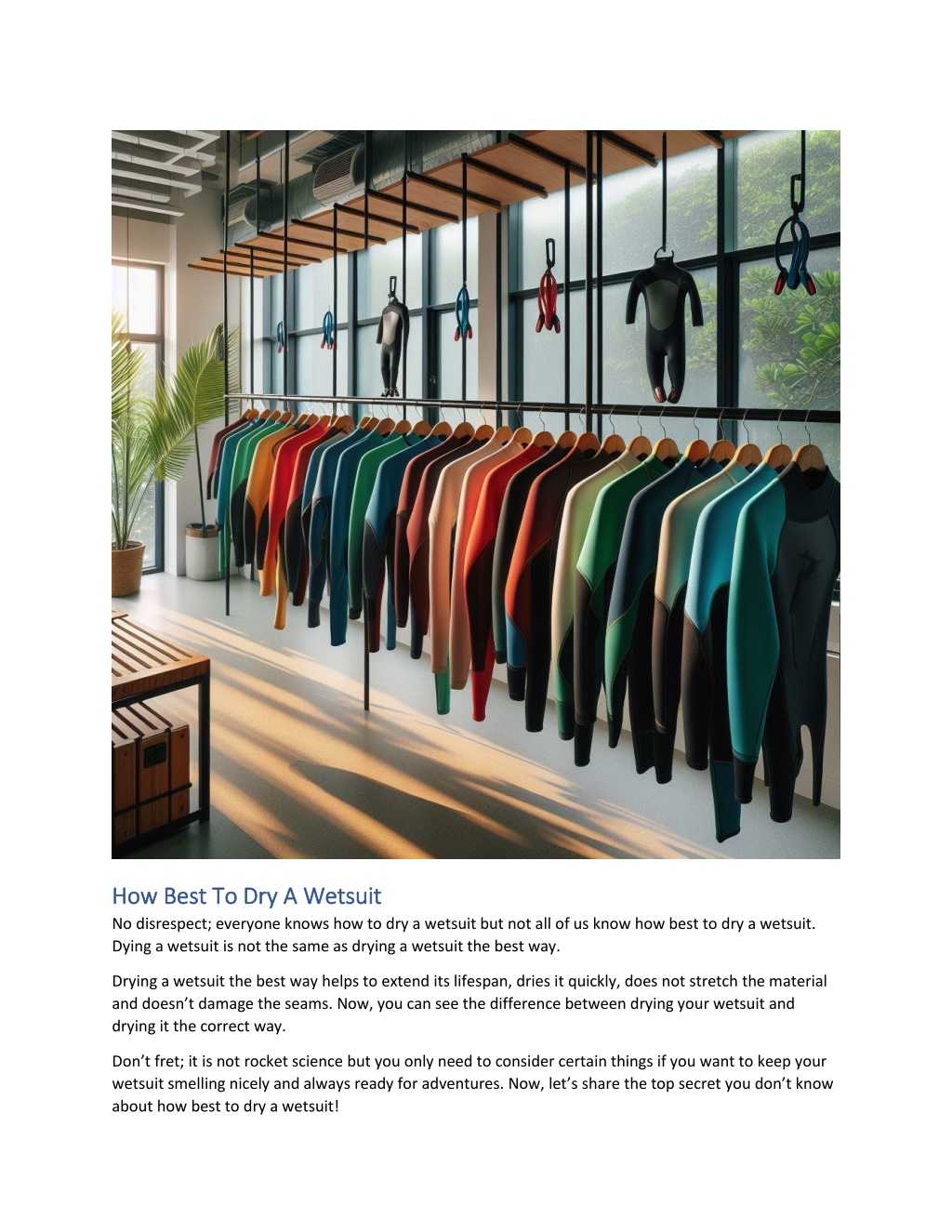 How Best To Dry A Wetsuit

No disrespect; everyone knows how to dry a wetsuit but not all of us know how best to dry a wetsuit. Dying a wetsuit is not the same as drying a wetsuit the best way.

Drying a wetsuit the best way helps to extend its lifespan, dries it quickly, does not stretch the material and doesn't damage the seams. Now, you can see the difference between drying your wetsuit and drying it the correct way.

Don't fret; it is not rocket science but you only need to consider certain things if you want to keep your wetsuit smelling nicely and always ready for adventures. Now, let's share the top secret you don't know about how best to dry a wetsuit!